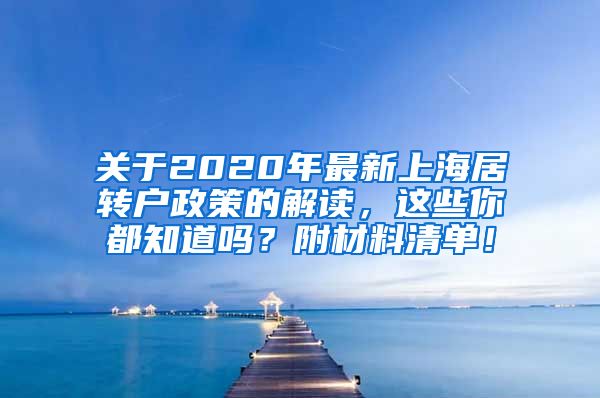 关于2020年最新上海居转户政策的解读，这些你都知道吗？附材料清单！